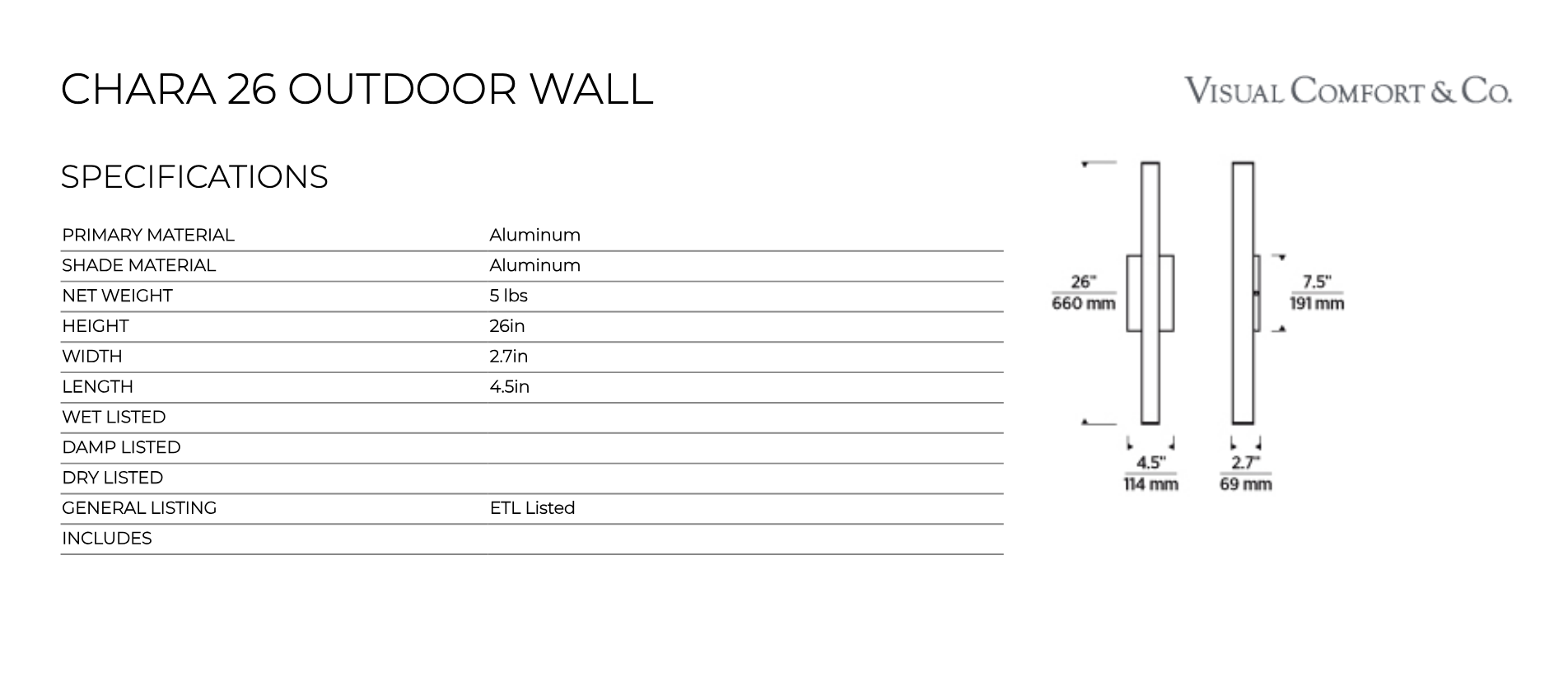 CHARA 26 OUTDOOR WALL

VISUAL COMFORT & CO.

SPECIFICATIONS

| PRIMARY MATERIAL | Aluminum |
|---|---|
| SHADE MATERIAL | Aluminum |
| NET WEIGHT | 5 lbs |
| HEIGHT | 26in |
| WIDTH | 2.7in |
| LENGTH | 4.5in |
| WET LISTED | |
| DAMP LISTED | |
| DRY LISTED | |
| GENERAL LISTING | ETL Listed |
| INCLUDES | |

26"
660 mm

7.5"
191 mm

4.5"
114 mm

2.7"
69 mm